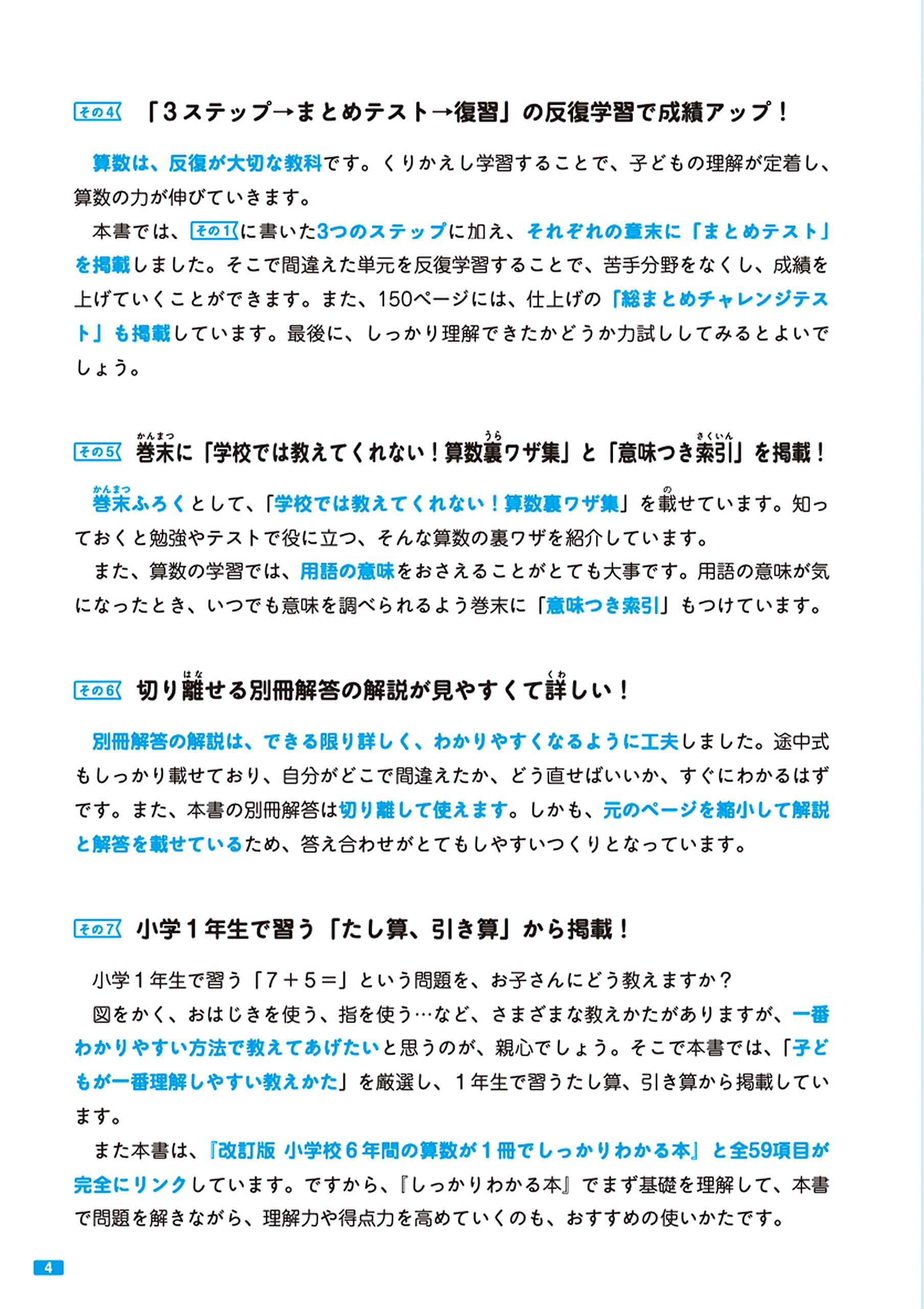 その4 「3ステップ→まとめテスト→復習」の反復学習で成績アップ！

算数は、反復が大切な教科です。くりかえし学習することで、子どもの理解が定着し、算数の力が伸びていきます。

本書では、その1に書いた3つのステップに加え、それぞれの章末に「まとめテスト」を掲載しました。そこで間違えた単元を反復学習することで、苦手分野をなくし、成績を上げていくことができます。また、150ページには、仕上げの「総まとめチャレンジテスト」も掲載しています。最後に、しっかり理解できたかどうか力試ししてみるとよいでしょう。

その5 巻末(かんまつ)に「学校では教えてくれない！算数裏(うら)ワザ集」と「意味つき索引(さくいん)」を掲載！

巻末(かんまつ)ふろくとして、「学校では教えてくれない！算数裏ワザ集」を載(の)せています。知っておくと勉強やテストで役に立つ、そんな算数の裏ワザを紹介しています。

また、算数の学習では、用語の意味をおさえることがとても大事です。用語の意味が気になったとき、いつでも意味を調べられるよう巻末に「意味つき索引」もつけています。

その6 切り離(はな)せる別冊解答の解説が見やすくて詳(くわ)しい！

別冊解答の解説は、できる限り詳しく、わかりやすくなるように工夫しました。途中式もしっかり載せており、自分がどこで間違えたか、どう直せばいいか、すぐにわかるはずです。また、本書の別冊解答は切り離して使えます。しかも、元のページを縮小して解説と解答を載せているため、答え合わせがとてもしやすいつくりとなっています。

その7 小学1年生で習う「たし算、引き算」から掲載！

小学1年生で習う「7＋5＝」という問題を、お子さんにどう教えますか？

図をかく、おはじきを使う、指を使う…など、さまざまな教えかたがありますが、一番わかりやすい方法で教えてあげたいと思うのが、親心でしょう。そこで本書では、「子どもが一番理解しやすい教えかた」を厳選し、1年生で習うたし算、引き算から掲載しています。

また本書は、『改訂版 小学校6年間の算数が1冊でしっかりわかる本』と全59項目が完全にリンクしています。ですから、『しっかりわかる本』でまず基礎を理解して、本書で問題を解きながら、理解力や得点力を高めていくのも、おすすめの使いかたです。

4